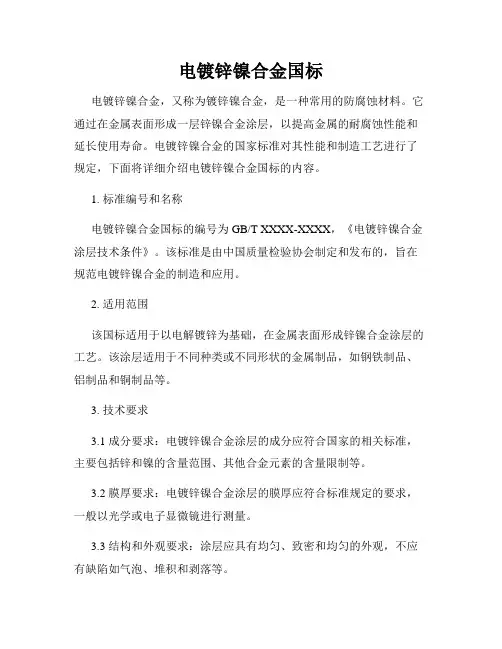 电镀锌镍合金国标

电镀锌镍合金，又称为镀锌镍合金，是一种常用的防腐蚀材料。它通过在金属表面形成一层锌镍合金涂层，以提高金属的耐腐蚀性能和延长使用寿命。电镀锌镍合金的国家标准对其性能和制造工艺进行了规定，下面将详细介绍电镀锌镍合金国标的内容。

1. 标准编号和名称

电镀锌镍合金国标的编号为 GB/T XXXX-XXXX，《电镀锌镍合金涂层技术条件》。该标准是由中国质量检验协会制定和发布的，旨在规范电镀锌镍合金的制造和应用。

2. 适用范围

该国标适用于以电解镀锌为基础，在金属表面形成锌镍合金涂层的工艺。该涂层适用于不同种类或不同形状的金属制品，如钢铁制品、铝制品和铜制品等。

3. 技术要求

3.1 成分要求：电镀锌镍合金涂层的成分应符合国家的相关标准，主要包括锌和镍的含量范围、其他合金元素的含量限制等。

3.2 膜厚要求：电镀锌镍合金涂层的膜厚应符合标准规定的要求，一般以光学或电子显微镜进行测量。

3.3 结构和外观要求：涂层应具有均匀、致密和均匀的外观，不应有缺陷如气泡、堆积和剥落等。